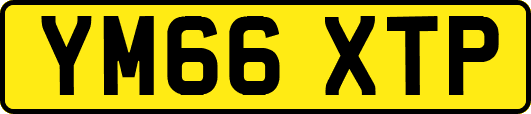 YM66 XTP